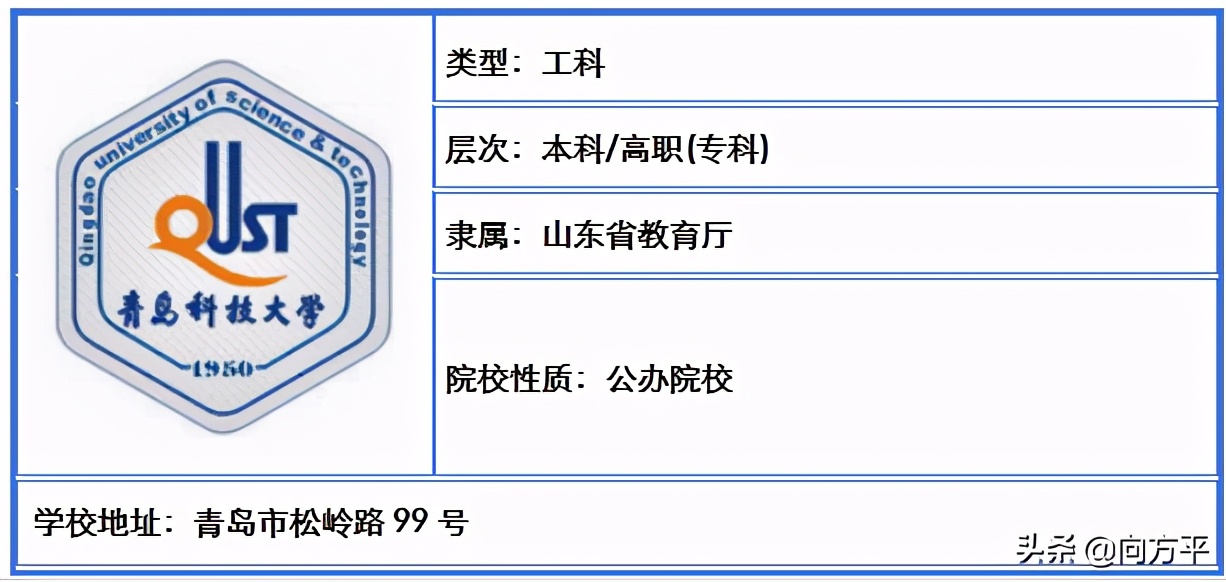 Qingdao university of science & technology

QUST

青岛科技大学

1950

类型：工科

层次：本科/高职(专科)

隶属：山东省教育厅

院校性质：公办院校

学校地址：青岛市松岭路 99 号

头条 @向方平